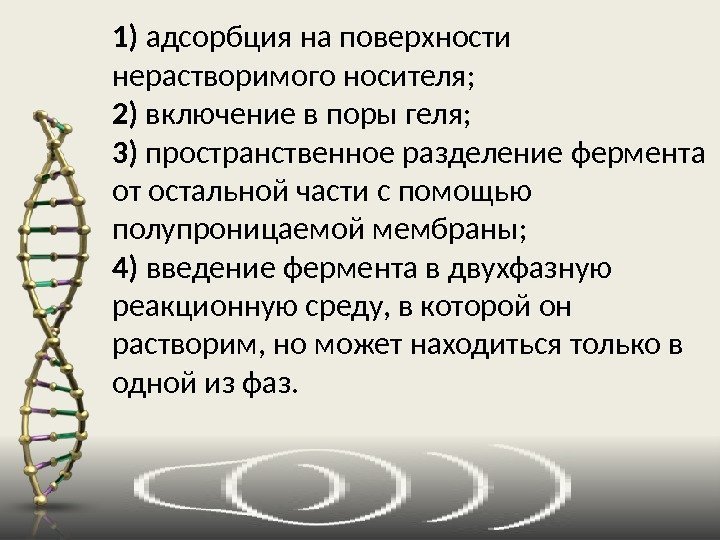 1) адсорбция на поверхности нерастворимого носителя;
2) включение в поры геля;
3) пространственное разделение фермента от остальной части с помощью полупроницаемой мембраны;
4) введение фермента в двухфазную реакционную среду, в которой он растворим, но может находиться только в одной из фаз.